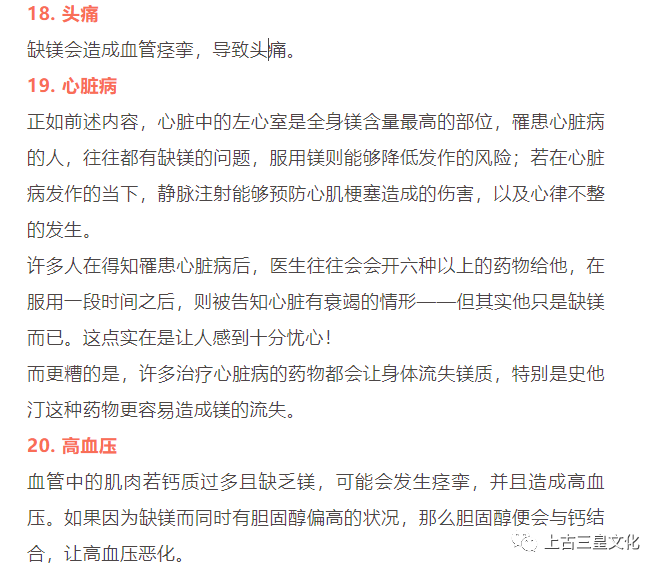 18. 头痛

缺镁会造成血管痉挛，导致头痛。

19. 心脏病

正如前述内容，心脏中的左心室是全身镁含量最高的部位，罹患心脏病的人，往往都有缺镁的问题，服用镁则能够降低发作的风险；若在心脏病发作的当下，静脉注射能够预防心肌梗塞造成的伤害，以及心律不整的发生。

许多人在得知罹患心脏病后，医生往往会会开六种以上的药物给他，在服用一段时间之后，则被告知心脏有衰竭的情形——但其实他只是缺镁而已。这点实在是让人感到十分忧心！

而更糟的是，许多治疗心脏病的药物都会让身体流失镁质，特别是史他汀这种药物更容易造成镁的流失。

20. 高血压

血管中的肌肉若钙质过多且缺乏镁，可能会发生痉挛，并且造成高血压。如果因为缺镁而同时有胆固醇偏高的状况，那么胆固醇便会与钙结合，让高血压恶化。

上古三皇文化